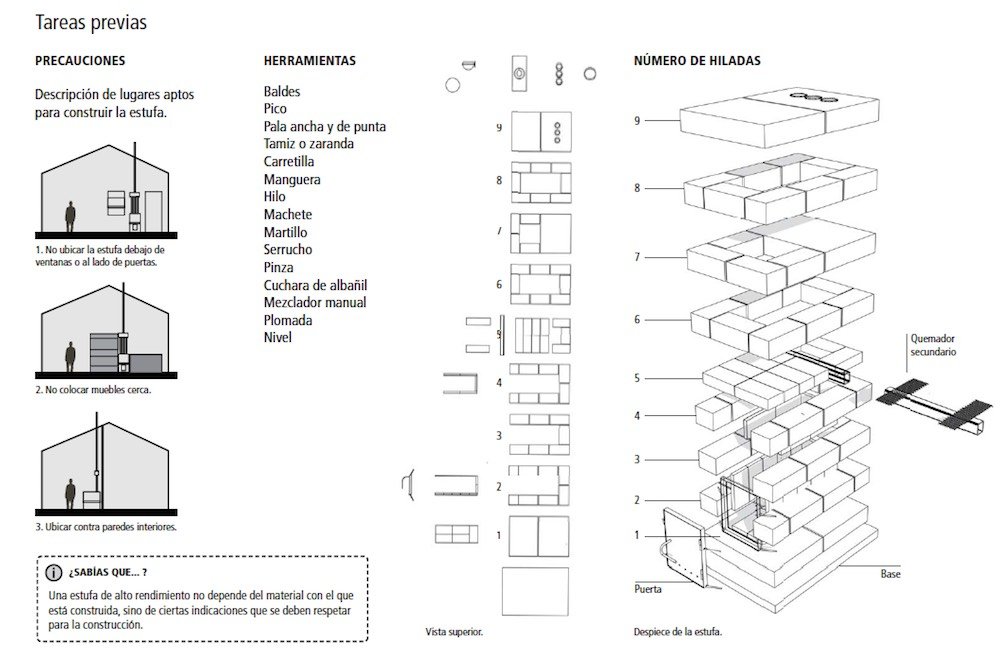 Tareas previas

PRECAUCIONES

Descripción de lugares aptos para construir la estufa.

1. No ubicar la estufa debajo de ventanas o al lado de puertas.

2. No colocar muebles cerca.

3. Ubicar contra paredes interiores.

¿SABÍAS QUE... ?

Una estufa de alto rendimiento no depende del material con el que está construida, sino de ciertas indicaciones que se deben respetar para la construcción.

HERRAMIENTAS

Baldes
Pico
Pala ancha y de punta
Tamiz o zaranda
Carretilla
Manguera
Hilo
Machete
Martillo
Serrucho
Pinza
Cuchara de albañil
Mezclador manual
Plomada
Nivel

9
8
7
6
5
4
3
2
1

Vista superior.

NÚMERO DE HILADAS

9
8
7
6
5
4
3
2
1

Quemador secundario

Puerta

Base

Despiece de la estufa.